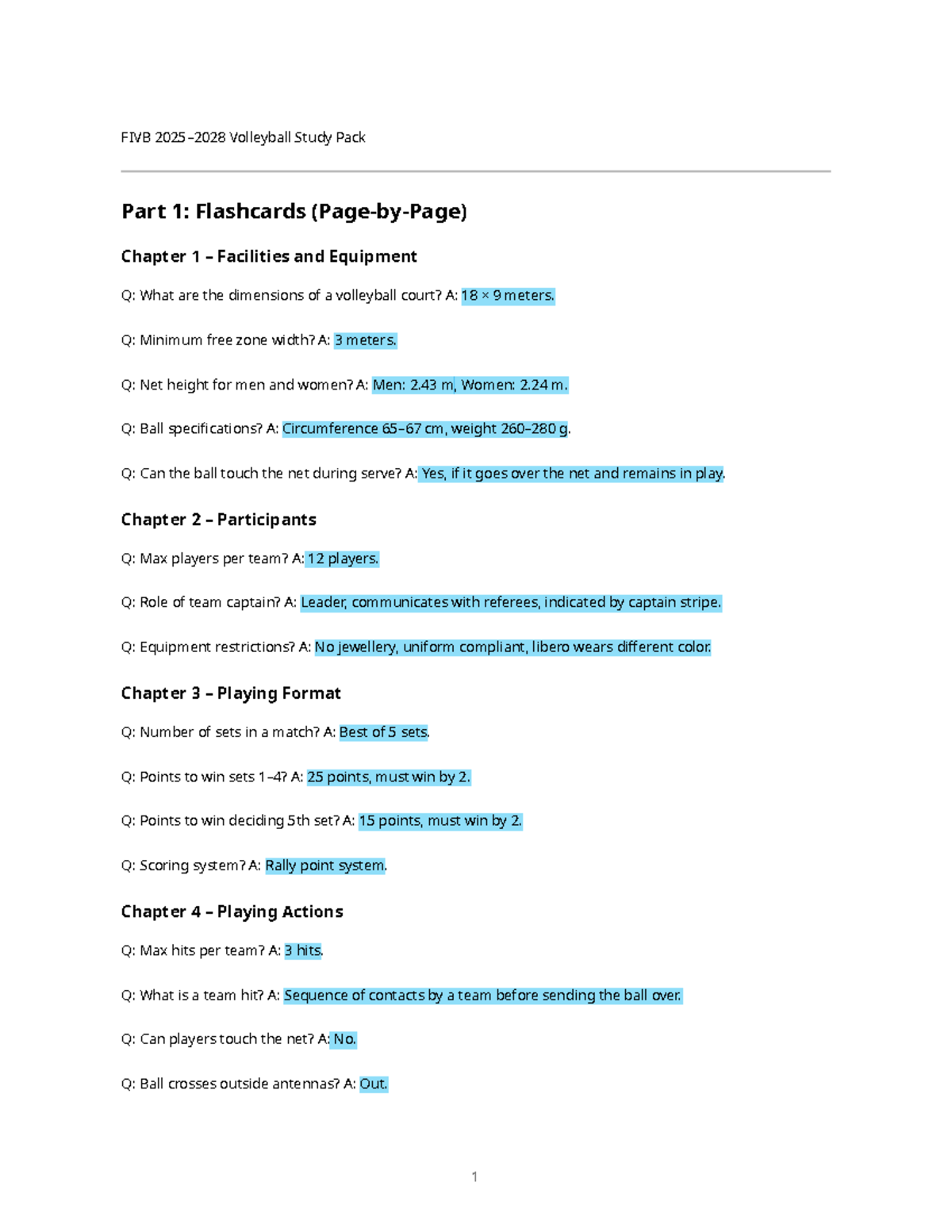 FIVB 2025–2028 Volleyball Study Pack

Part 1: Flashcards (Page-by-Page)

Chapter 1 – Facilities and Equipment

Q: What are the dimensions of a volleyball court? A: 18 × 9 meters.

Q: Minimum free zone width? A: 3 meters.

Q: Net height for men and women? A: Men: 2.43 m, Women: 2.24 m.

Q: Ball specifications? A: Circumference 65–67 cm, weight 260–280 g.

Q: Can the ball touch the net during serve? A: Yes, if it goes over the net and remains in play.

Chapter 2 – Participants

Q: Max players per team? A: 12 players.

Q: Role of team captain? A: Leader, communicates with referees, indicated by captain stripe.

Q: Equipment restrictions? A: No jewellery, uniform compliant, libero wears different color.

Chapter 3 – Playing Format

Q: Number of sets in a match? A: Best of 5 sets.

Q: Points to win sets 1–4? A: 25 points, must win by 2.

Q: Points to win deciding 5th set? A: 15 points, must win by 2.

Q: Scoring system? A: Rally point system.

Chapter 4 – Playing Actions

Q: Max hits per team? A: 3 hits.

Q: What is a team hit? A: Sequence of contacts by a team before sending the ball over.

Q: Can players touch the net? A: No.

Q: Ball crosses outside antennas? A: Out.

1